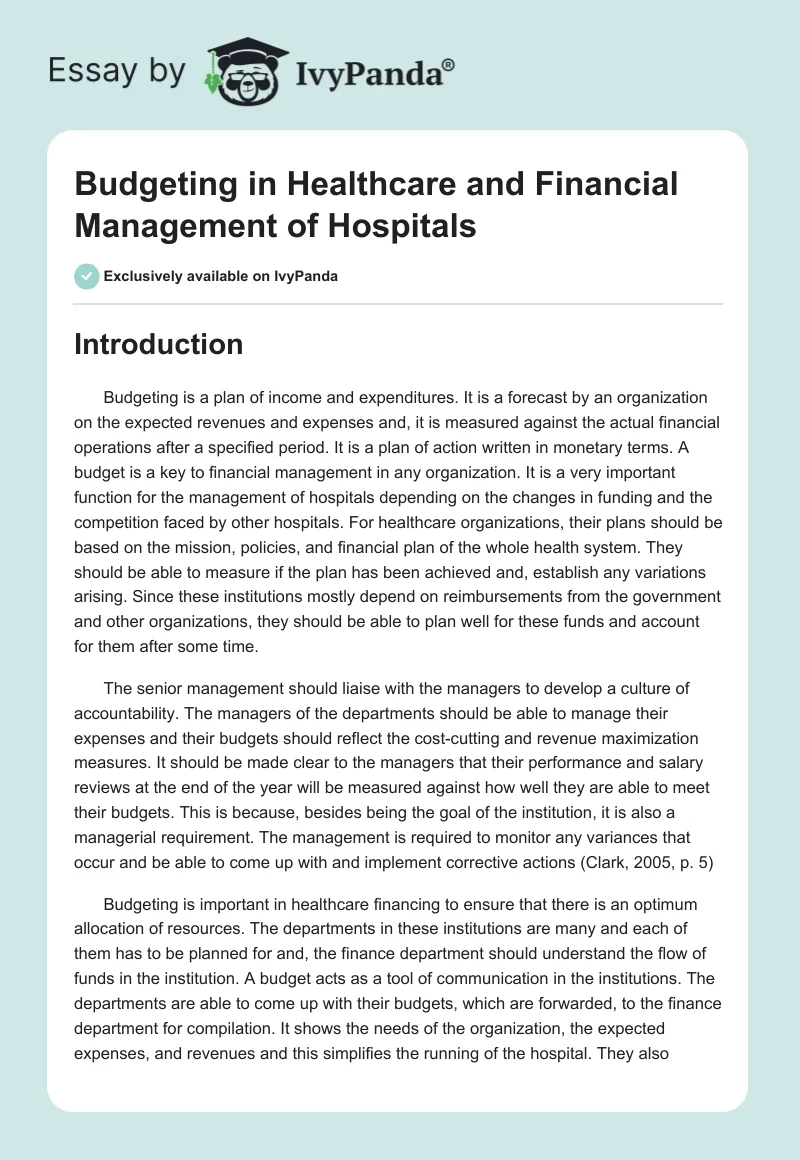 Essay by IvyPanda®

Budgeting in Healthcare and Financial Management of Hospitals

Exclusively available on IvyPanda

Introduction

Budgeting is a plan of income and expenditures. It is a forecast by an organization on the expected revenues and expenses and, it is measured against the actual financial operations after a specified period. It is a plan of action written in monetary terms. A budget is a key to financial management in any organization. It is a very important function for the management of hospitals depending on the changes in funding and the competition faced by other hospitals. For healthcare organizations, their plans should be based on the mission, policies, and financial plan of the whole health system. They should be able to measure if the plan has been achieved and, establish any variations arising. Since these institutions mostly depend on reimbursements from the government and other organizations, they should be able to plan well for these funds and account for them after some time.

The senior management should liaise with the managers to develop a culture of accountability. The managers of the departments should be able to manage their expenses and their budgets should reflect the cost-cutting and revenue maximization measures. It should be made clear to the managers that their performance and salary reviews at the end of the year will be measured against how well they are able to meet their budgets. This is because, besides being the goal of the institution, it is also a managerial requirement. The management is required to monitor any variances that occur and be able to come up with and implement corrective actions (Clark, 2005, p. 5)

Budgeting is important in healthcare financing to ensure that there is an optimum allocation of resources. The departments in these institutions are many and each of them has to be planned for and, the finance department should understand the flow of funds in the institution. A budget acts as a tool of communication in the institutions. The departments are able to come up with their budgets, which are forwarded, to the finance department for compilation. It shows the needs of the organization, the expected expenses, and revenues and this simplifies the running of the hospital. They also